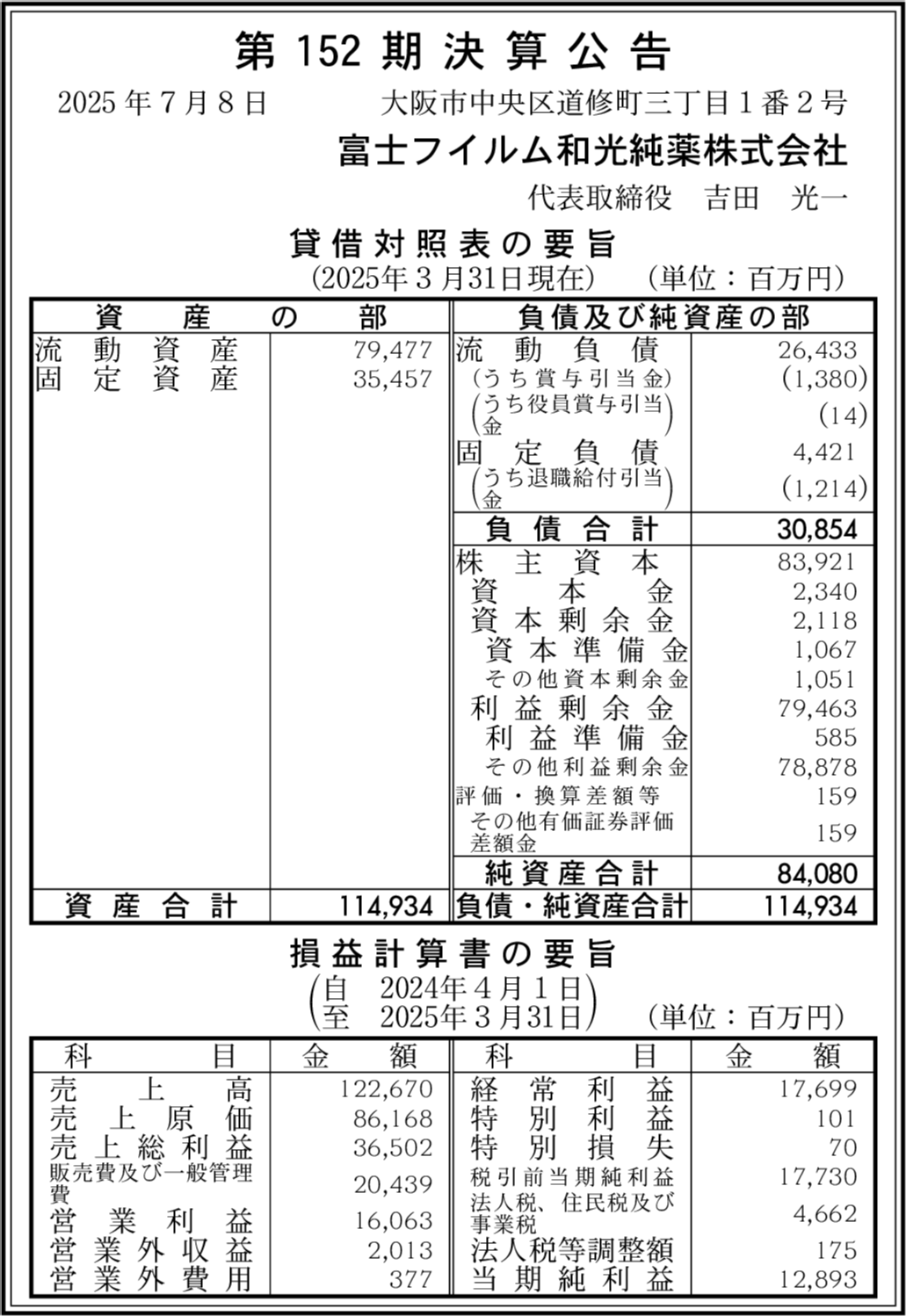 第152期決算公告

2025年7月8日　大阪市中央区道修町三丁目1番2号

富士フイルム和光純薬株式会社

代表取締役　吉田　光一

貸借対照表の要旨

(2025年3月31日現在)　(単位：百万円)

| 資産の部 | | 負債及び純資産の部 | |
|---|---|---|---|
| 流動資産 | 79,477 | 流動負債 | 26,433 |
| 固定資産 | 35,457 | (うち賞与引当金) | (1,380) |
| | | (うち役員賞与引当金) | (14) |
| | | 固定負債 | 4,421 |
| | | (うち退職給付引当金) | (1,214) |
| | | 負債合計 | 30,854 |
| | | 株主資本 | 83,921 |
| | | 資本金 | 2,340 |
| | | 資本剰余金 | 2,118 |
| | | 資本準備金 | 1,067 |
| | | その他資本剰余金 | 1,051 |
| | | 利益剰余金 | 79,463 |
| | | 利益準備金 | 585 |
| | | その他利益剰余金 | 78,878 |
| | | 評価・換算差額等 | 159 |
| | | その他有価証券評価差額金 | 159 |
| | | 純資産合計 | 84,080 |
| 資産合計 | 114,934 | 負債・純資産合計 | 114,934 |

損益計算書の要旨

(自　2024年4月1日
至　2025年3月31日)　(単位：百万円)

| 科目 | 金額 | 科目 | 金額 |
|---|---|---|---|
| 売上高 | 122,670 | 経常利益 | 17,699 |
| 売上原価 | 86,168 | 特別利益 | 101 |
| 売上総利益 | 36,502 | 特別損失 | 70 |
| 販売費及び一般管理費 | 20,439 | 税引前当期純利益 | 17,730 |
| 営業利益 | 16,063 | 法人税、住民税及び事業税 | 4,662 |
| 営業外収益 | 2,013 | 法人税等調整額 | 175 |
| 営業外費用 | 377 | 当期純利益 | 12,893 |